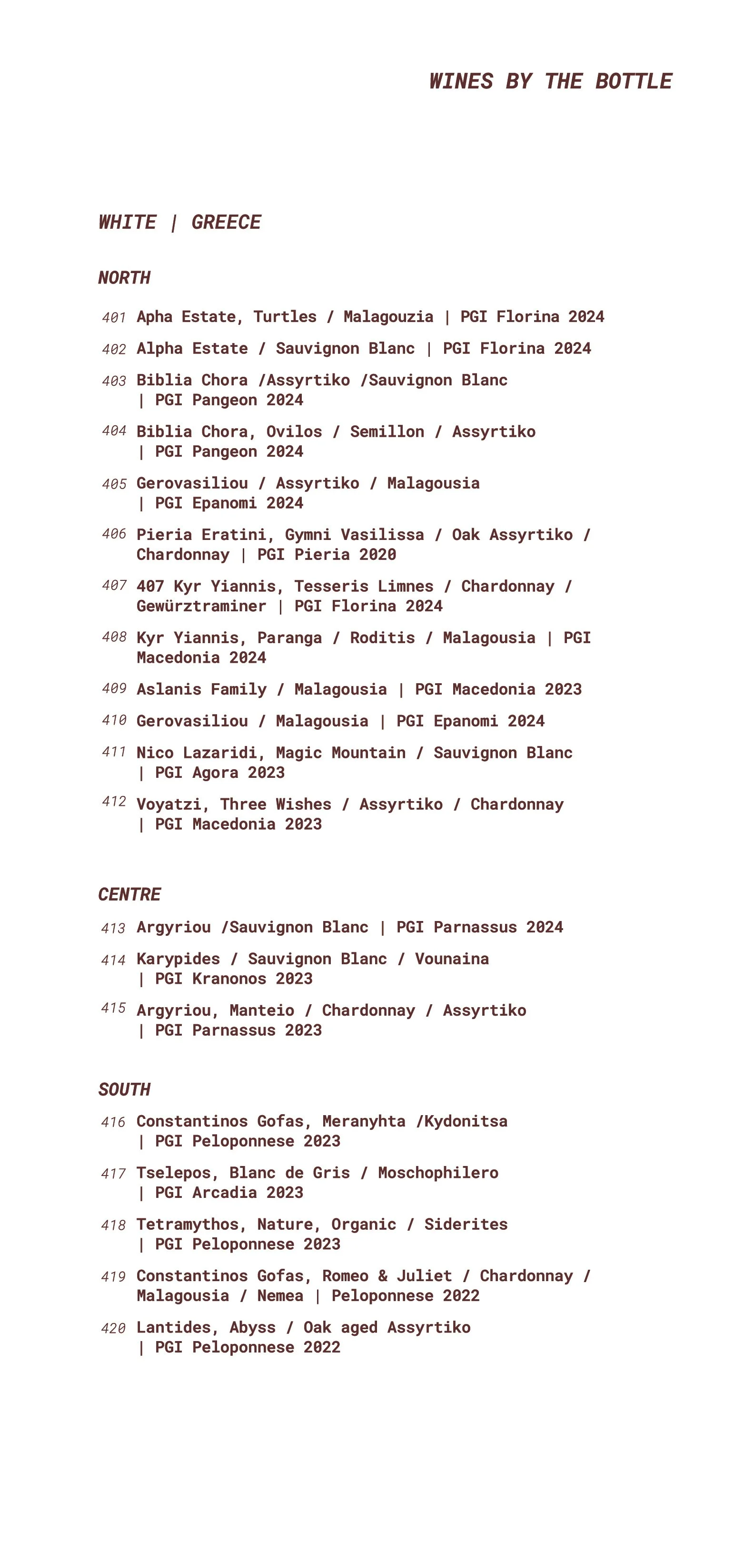 WINES BY THE BOTTLE

WHITE | GREECE

NORTH

401 Apha Estate, Turtles / Malagouzia | PGI Florina 2024

402 Alpha Estate / Sauvignon Blanc | PGI Florina 2024

403 Biblia Chora /Assyrtiko /Sauvignon Blanc | PGI Pangeon 2024

404 Biblia Chora, Ovilos / Semillon / Assyrtiko | PGI Pangeon 2024

405 Gerovasiliou / Assyrtiko / Malagousia | PGI Epanomi 2024

406 Pieria Eratini, Gymni Vasilissa / Oak Assyrtiko / Chardonnay | PGI Pieria 2020

407 407 Kyr Yiannis, Tesseris Limnes / Chardonnay / Gewürztraminer | PGI Florina 2024

408 Kyr Yiannis, Paranga / Roditis / Malagousia | PGI Macedonia 2024

409 Aslanis Family / Malagousia | PGI Macedonia 2023

410 Gerovasiliou / Malagousia | PGI Epanomi 2024

411 Nico Lazaridi, Magic Mountain / Sauvignon Blanc | PGI Agora 2023

412 Voyatzi, Three Wishes / Assyrtiko / Chardonnay | PGI Macedonia 2023

CENTRE

413 Argyriou /Sauvignon Blanc | PGI Parnassus 2024

414 Karypides / Sauvignon Blanc / Vounaina | PGI Kranonos 2023

415 Argyriou, Manteio / Chardonnay / Assyrtiko | PGI Parnassus 2023

SOUTH

416 Constantinos Gofas, Meranyhta /Kydonitsa | PGI Peloponnese 2023

417 Tselepos, Blanc de Gris / Moschophilero | PGI Arcadia 2023

418 Tetramythos, Nature, Organic / Siderites | PGI Peloponnese 2023

419 Constantinos Gofas, Romeo & Juliet / Chardonnay / Malagousia / Nemea | Peloponnese 2022

420 Lantides, Abyss / Oak aged Assyrtiko | PGI Peloponnese 2022